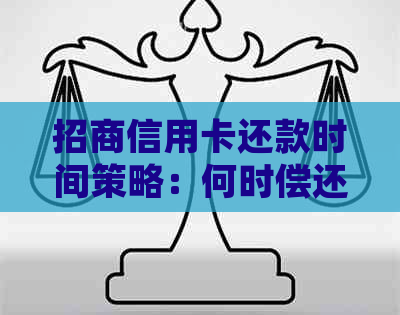 招商信用卡还款时间策略：何时偿还